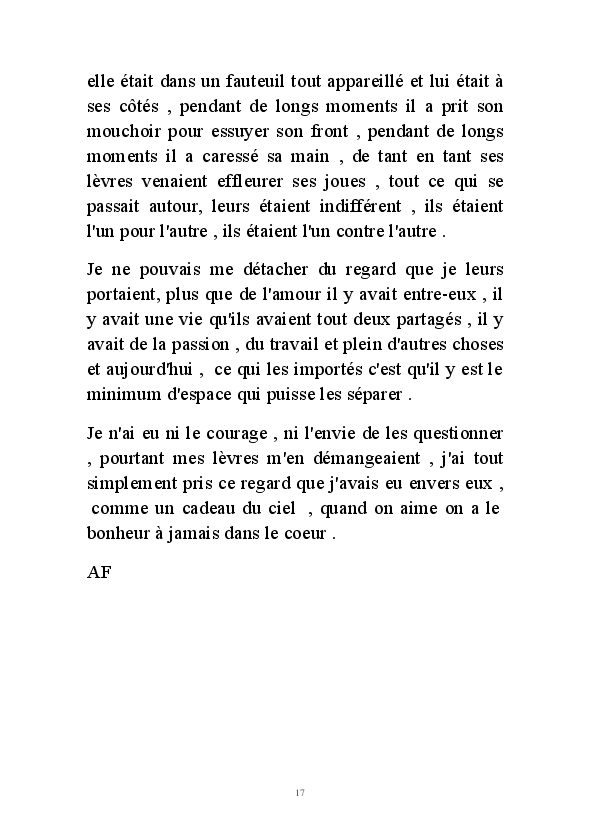 elle était dans un fauteuil tout appareillé et lui était à ses côtés , pendant de longs moments il a prit son mouchoir pour essuyer son front , pendant de longs moments il a caressé sa main , de tant en tant ses lèvres venaient effleurer ses joues , tout ce qui se passait autour, leurs étaient indifférent , ils étaient l'un pour l'autre , ils étaient l'un contre l'autre .

Je ne pouvais me détacher du regard que je leurs portaient, plus que de l'amour il y avait entre-eux , il y avait une vie qu'ils avaient tout deux partagés , il y avait de la passion , du travail et plein d'autres choses et aujourd'hui , ce qui les importés c'est qu'il y est le minimum d'espace qui puisse les séparer .

Je n'ai eu ni le courage , ni l'envie de les questionner , pourtant mes lèvres m'en démangeaient , j'ai tout simplement pris ce regard que j'avais eu envers eux , comme un cadeau du ciel , quand on aime on a le bonheur à jamais dans le coeur .

AF

17